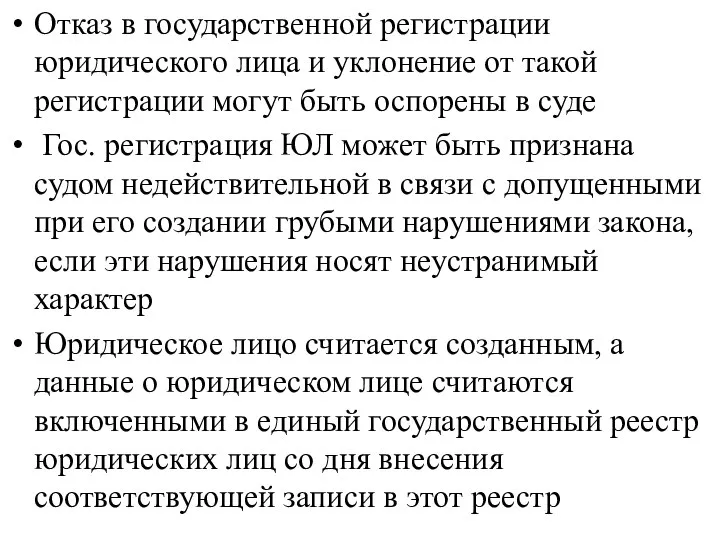 • Отказ в государственной регистрации юридического лица и уклонение от такой регистрации могут быть оспорены в суде

• Гос. регистрация ЮЛ может быть признана судом недействительной в связи с допущенными при его создании грубыми нарушениями закона, если эти нарушения носят неустранимый характер

• Юридическое лицо считается созданным, а данные о юридическом лице считаются включенными в единый государственный реестр юридических лиц со дня внесения соответствующей записи в этот реестр